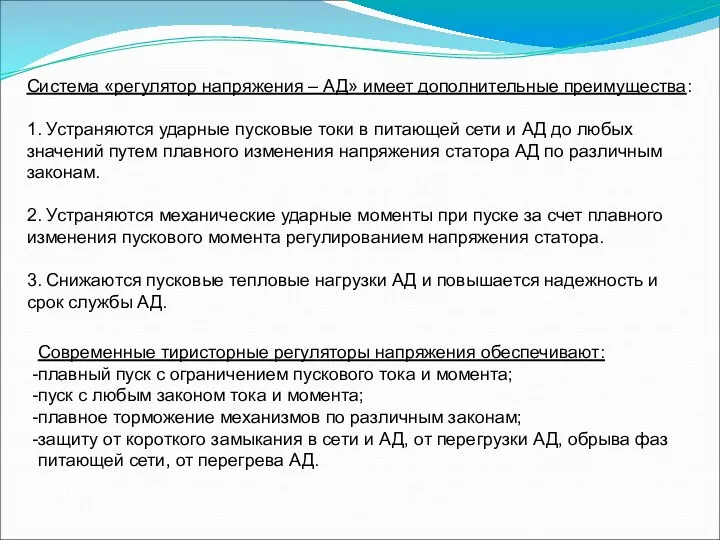 Система «регулятор напряжения – АД» имеет дополнительные преимущества:

1. Устраняются ударные пусковые токи в питающей сети и АД до любых значений путем плавного изменения напряжения статора АД по различным законам.

2. Устраняются механические ударные моменты при пуске за счет плавного изменения пускового момента регулированием напряжения статора.

3. Снижаются пусковые тепловые нагрузки АД и повышается надежность и срок службы АД.

Современные тиристорные регуляторы напряжения обеспечивают:
-плавный пуск с ограничением пускового тока и момента;
-пуск с любым законом тока и момента;
-плавное торможение механизмов по различным законам;
-защиту от короткого замыкания в сети и АД, от перегрузки АД, обрыва фаз питающей сети, от перегрева АД.